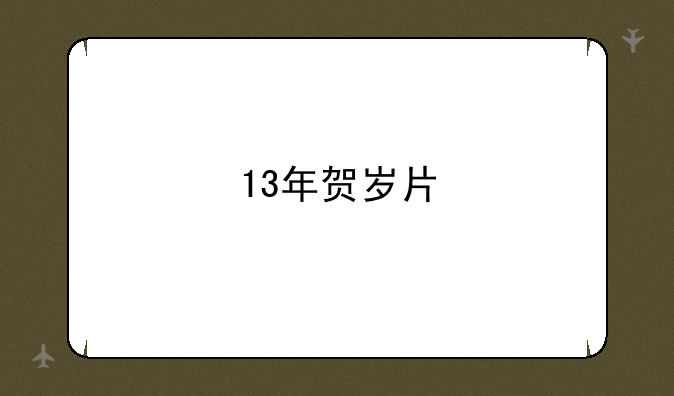 13年贺岁片